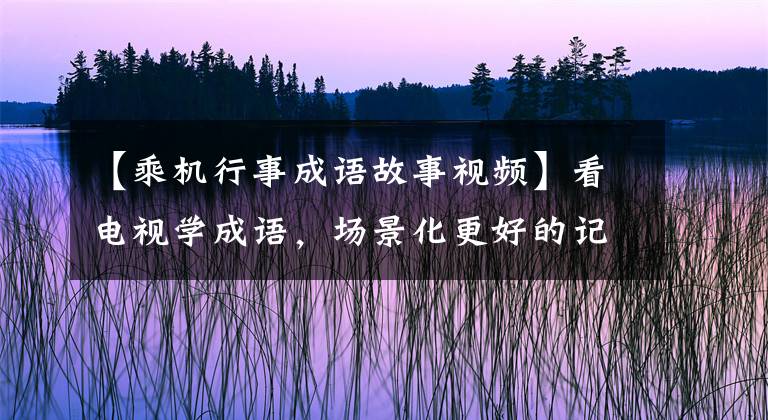 【乘机行事成语故事视频】看电视学成语，场景化更好的记